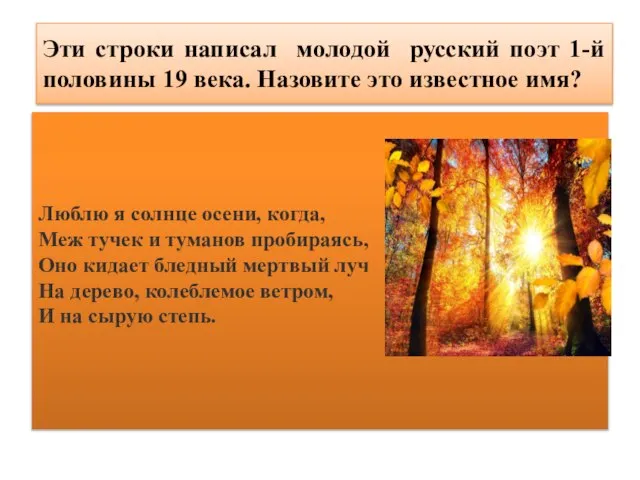 Эти строки написал молодой русский поэт 1-й половины 19 века. Назовите это известное имя?

Люблю я солнце осени, когда,
Меж тучек и туманов пробираясь,
Оно кидает бледный мертвый луч
На дерево, колеблемое ветром,
И на сырую степь.